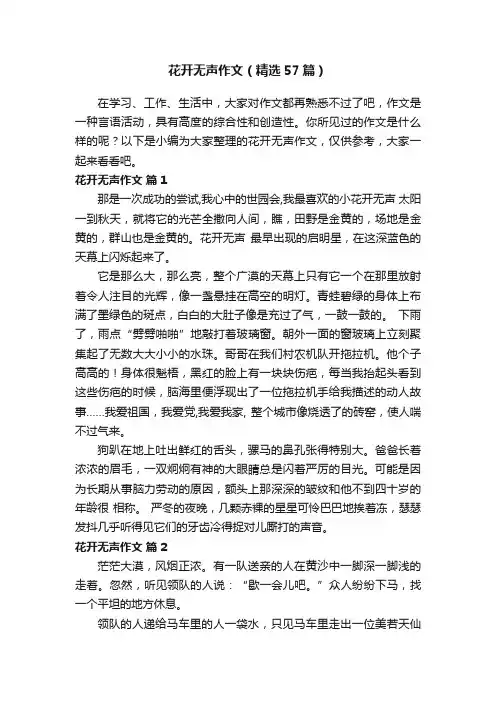 花开无声作文（精选57篇）

在学习、工作、生活中，大家对作文都再熟悉不过了吧，作文是一种言语活动，具有高度的综合性和创造性。你所见过的作文是什么样的呢？以下是小编为大家整理的花开无声作文，仅供参考，大家一起来看看吧。

花开无声作文 篇1

那是一次成功的尝试,我心中的世园会,我最喜欢的小花开无声 太阳一到秋天，就将它的光芒全撒向人间，瞧，田野是金黄的，场地是金黄的，群山也是金黄的。花开无声 最早出现的启明星，在这深蓝色的天幕上闪烁起来了。

它是那么大，那么亮，整个广漠的天幕上只有它一个在那里放射着令人注目的光辉，像一盏悬挂在高空的明灯。青蛙碧绿的身体上布满了墨绿色的斑点，白白的大肚子像是充过了气，一鼓一鼓的。 下雨了，雨点“劈劈啪啪”地敲打着玻璃窗。朝外一面的窗玻璃上立刻聚集起了无数大大小小的水珠。哥哥在我们村农机队开拖拉机。他个子高高的！身体很魁梧，黑红的脸上有一块块伤疤，每当我抬起头看到这些伤疤的时候，脑海里便浮现出了一位拖拉机手给我描述的动人故事……我爱祖国，我爱党,我爱我家, 整个城市像烧透了的砖窑，使人喘不过气来。

狗趴在地上吐出鲜红的舌头，骡马的鼻孔张得特别大。爸爸长着浓浓的眉毛，一双炯炯有神的大眼睛总是闪着严厉的目光。可能是因为长期从事脑力劳动的原因，额头上那深深的皱纹和他不到四十岁的年龄很 相称。 严冬的夜晚，几颗赤裸的星星可怜巴巴地挨着冻，瑟瑟发抖几乎听得见它们的牙齿冷得捉对儿厮打的声音。

花开无声作文 篇2

茫茫大漠，风烟正浓。有一队送亲的人在黄沙中一脚深一脚浅的走着。忽然，听见领队的人说：“歇一会儿吧。”众人纷纷下马，找一个平坦的地方休息。

领队的人递给马车里的人一袋水，只见马车里走出一位美若天仙